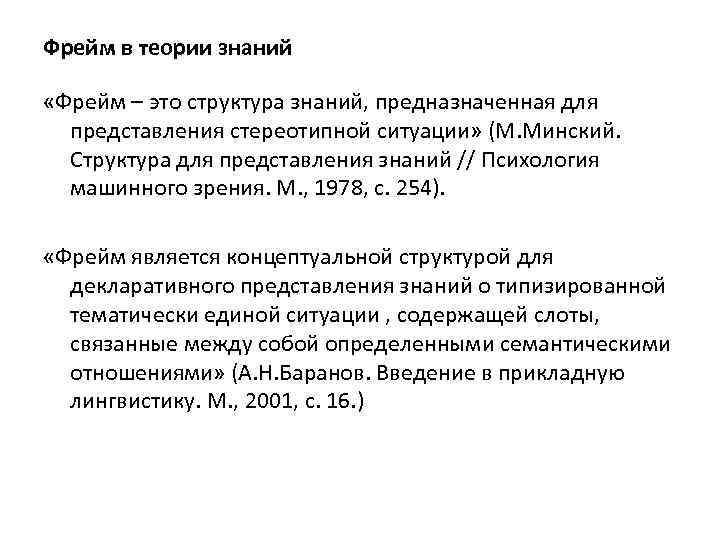 Фрейм в теории знаний

«Фрейм – это структура знаний, предназначенная для представления стереотипной ситуации» (М.Минский. Структура для представления знаний // Психология машинного зрения. М., 1978, с. 254).

«Фрейм является концептуальной структурой для декларативного представления знаний о типизированной тематически единой ситуации , содержащей слоты, связанные между собой определенными семантическими отношениями» (А.Н.Баранов. Введение в прикладную лингвистику. М., 2001, с. 16.)